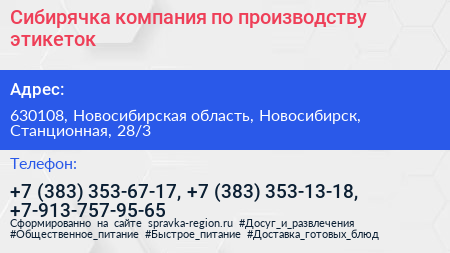 Сибирячка компания по производству этикеток

Адрес:

630108, Новосибирская область, Новосибирск, Станционная, 28/3

Телефон:

+7 (383) 353-67-17, +7 (383) 353-13-18, +7-913-757-95-65

Сформированно на сайте spravka-region.ru #Досуг_и_развлечения #Общественное_питание #Быстрое_питание #Доставка_готовых_блюд